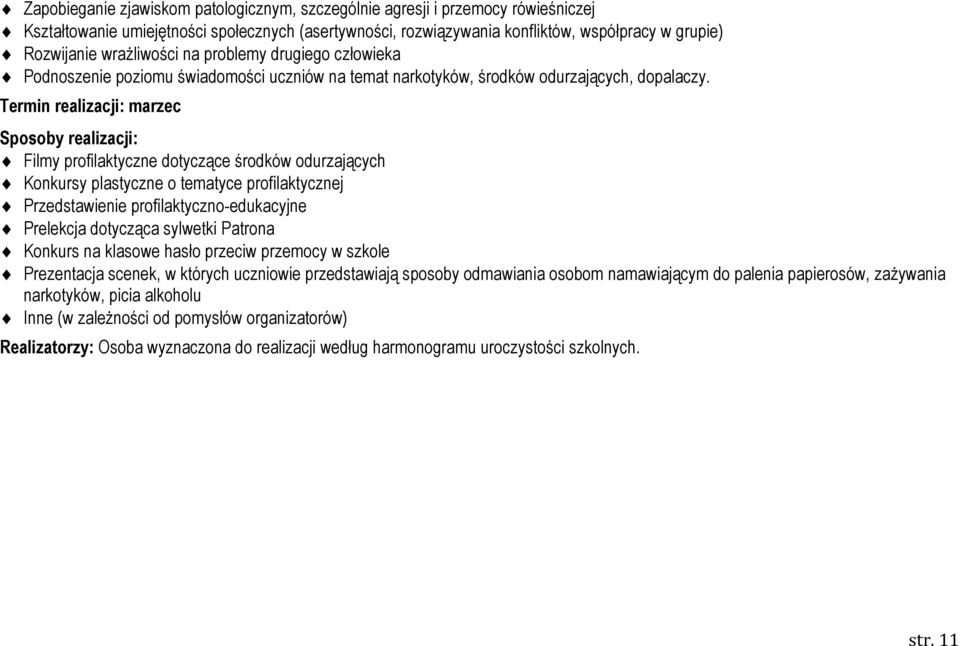 ♦ Zapobieganie zjawiskom patologicznym, szczególnie agresji i przemocy rówieśniczej
♦ Kształtowanie umiejętności społecznych (asertywności, rozwiązywania konfliktów, współpracy w grupie)
♦ Rozwijanie wrażliwości na problemy drugiego człowieka
♦ Podnoszenie poziomu świadomości uczniów na temat narkotyków, środków odurzających, dopalaczy.

Termin realizacji: marzec

Sposoby realizacji:
♦ Filmy profilaktyczne dotyczące środków odurzających
♦ Konkursy plastyczne o tematyce profilaktycznej
♦ Przedstawienie profilaktyczno-edukacyjne
♦ Prelekcja dotycząca sylwetki Patrona
♦ Konkurs na klasowe hasło przeciw przemocy w szkole
♦ Prezentacja scenek, w których uczniowie przedstawiają sposoby odmawiania osobom namawiającym do palenia papierosów, zażywania narkotyków, picia alkoholu
♦ Inne (w zależności od pomysłów organizatorów)

Realizatorzy: Osoba wyznaczona do realizacji według harmonogramu uroczystości szkolnych.

str. 11